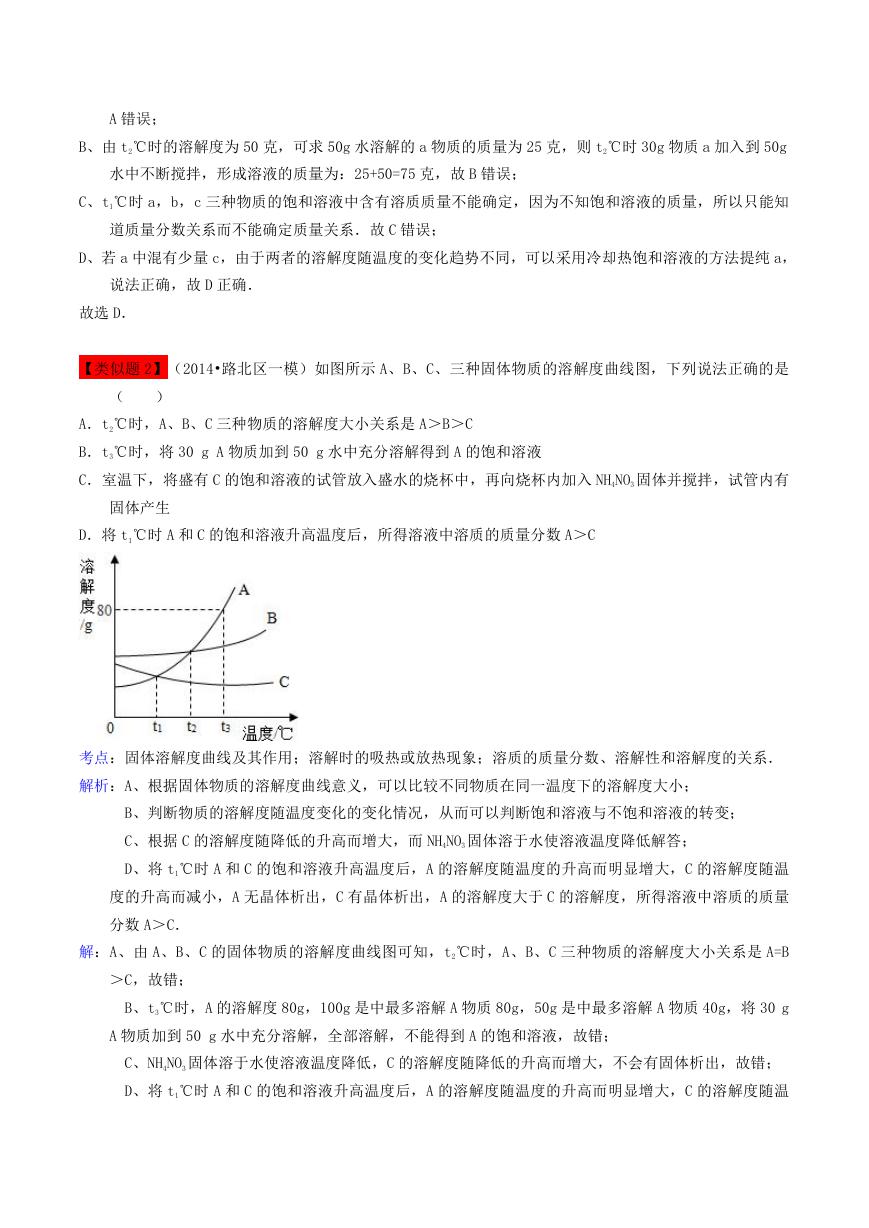 A 错误；

B、由 $t_2$℃时的溶解度为 50 克，可求 50g 水溶解的 a 物质的质量为 25 克，则 $t_2$℃时 30g 物质 a 加入到 50g 水中不断搅拌，形成溶液的质量为：25+50=75 克，故 B 错误；

C、$t_1$℃时 a，b，c 三种物质的饱和溶液中含有溶质质量不能确定，因为不知饱和溶液的质量，所以只能知道质量分数关系而不能确定质量关系．故 C 错误；

D、若 a 中混有少量 c，由于两者的溶解度随温度的变化趋势不同，可以采用冷却热饱和溶液的方法提纯 a，说法正确，故 D 正确．

故选 D．

【类似题 2】（2014•路北区一模）如图所示 A、B、C、三种固体物质的溶解度曲线图，下列说法正确的是（　　）

A．$t_2$℃时，A、B、C 三种物质的溶解度大小关系是 A＞B＞C

B．$t_3$℃时，将 30 g A 物质加到 50 g 水中充分溶解得到 A 的饱和溶液

C．室温下，将盛有 C 的饱和溶液的试管放入盛水的烧杯中，再向烧杯内加入 $NH_4NO_3$ 固体并搅拌，试管内有固体产生

D．将 $t_1$℃时 A 和 C 的饱和溶液升高温度后，所得溶液中溶质的质量分数 A＞C

溶解度/g
80
A
B
C
0
$t_1$
$t_2$
$t_3$
温度/℃

考点：固体溶解度曲线及其作用；溶解时的吸热或放热现象；溶质的质量分数、溶解性和溶解度的关系．

解析：A、根据固体物质的溶解度曲线意义，可以比较不同物质在同一温度下的溶解度大小；

B、判断物质的溶解度随温度变化的变化情况，从而可以判断饱和溶液与不饱和溶液的转变；

C、根据 C 的溶解度随降低的升高而增大，而 $NH_4NO_3$ 固体溶于水使溶液温度降低解答；

D、将 $t_1$℃时 A 和 C 的饱和溶液升高温度后，A 的溶解度随温度的升高而明显增大，C 的溶解度随温度的升高而减小，A 无晶体析出，C 有晶体析出，A 的溶解度大于 C 的溶解度，所得溶液中溶质的质量分数 A＞C．

解：A、由 A、B、C 的固体物质的溶解度曲线图可知，$t_2$℃时，A、B、C 三种物质的溶解度大小关系是 A=B＞C，故错；

B、$t_3$℃时，A 的溶解度 80g，100g 是中最多溶解 A 物质 80g，50g 是中最多溶解 A 物质 40g，将 30 g A 物质加到 50 g 水中充分溶解，全部溶解，不能得到 A 的饱和溶液，故错；

C、$NH_4NO_3$ 固体溶于水使溶液温度降低，C 的溶解度随降低的升高而增大，不会有固体析出，故错；

D、将 $t_1$℃时 A 和 C 的饱和溶液升高温度后，A 的溶解度随温度的升高而明显增大，C 的溶解度随温